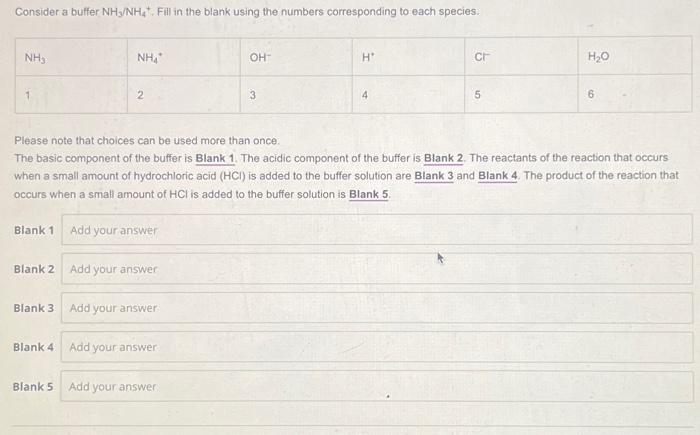 Consider a buffer $NH_3/NH_4^+$. Fill in the blank using the numbers corresponding to each species.

| $NH_3$ | $NH_4^+$ | $OH^-$ | $H^+$ | $Cl^-$ | $H_2O$ |
|---|---|---|---|---|---|
| 1 | 2 | 3 | 4 | 5 | 6 |

Please note that choices can be used more than once.
The basic component of the buffer is Blank 1. The acidic component of the buffer is Blank 2. The reactants of the reaction that occurs when a small amount of hydrochloric acid (HCl) is added to the buffer solution are Blank 3 and Blank 4. The product of the reaction that occurs when a small amount of HCl is added to the buffer solution is Blank 5.

Blank 1 Add your answer

Blank 2 Add your answer

Blank 3 Add your answer

Blank 4 Add your answer

Blank 5 Add your answer